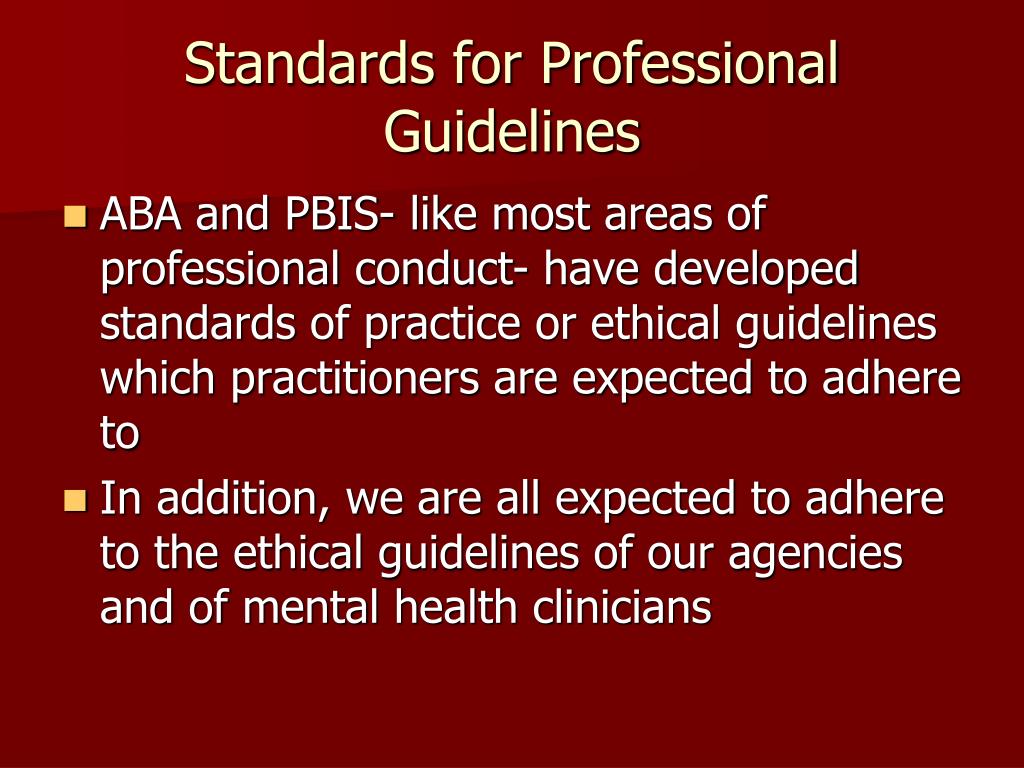 Standards for Professional Guidelines

- ABA and PBIS- like most areas of professional conduct- have developed standards of practice or ethical guidelines which practitioners are expected to adhere to
- In addition, we are all expected to adhere to the ethical guidelines of our agencies and of mental health clinicians